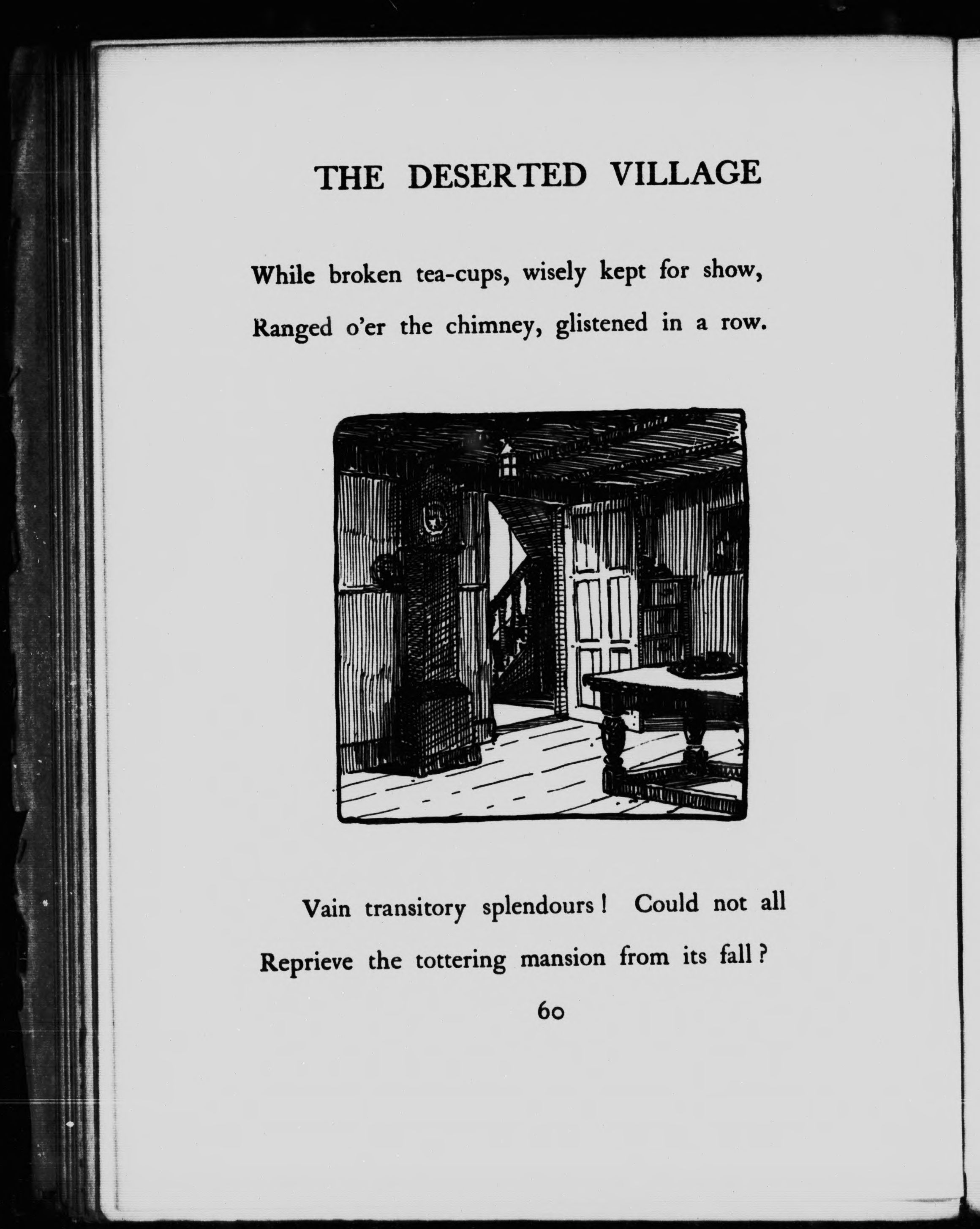 THE DESERTED VILLAGE

While broken tea-cups, wisely kept for show,
Ranged o'er the chimney, glistened in a row.

Vain transitory splendours! Could not all
Reprieve the tottering mansion from its fall?

60